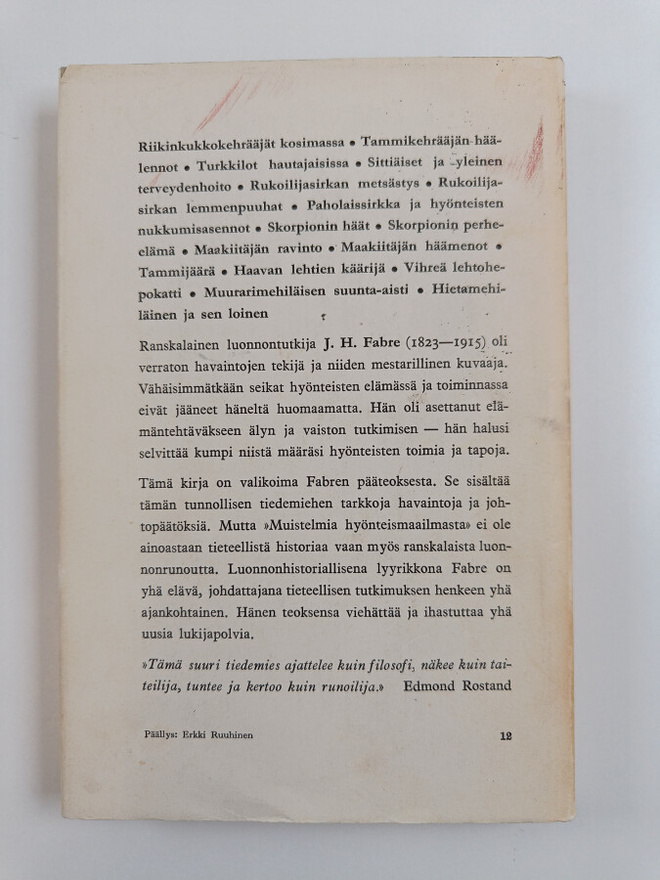 Riikinkukkokehrääjät kosimassa • Tammikehrääjän häälennot • Turkkilot hautajaisissa • Sittiäiset ja yleinen terveydenhoito • Rukoilijasirkan metsästys • Rukoilijasirkan lemmenpuuhat • Paholaissirkka ja hyönteisten nukkumisasennot • Skorpionin häät • Skorpionin perhe-elämä • Maakiitäjän ravinto • Maakiitäjän häämenot • Tammijäärä • Haavan lehtien käärijä • Vihreä lehtohepokatti • Muurarimehiläisen suunta-aisti • Hietamehiläinen ja sen loinen

Ranskalainen luonnontutkija J. H. Fabre (1823—1915) oli verraton havaintojen tekijä ja niiden mestarillinen kuvaaja. Vähäisimmätkään seikat hyönteisten elämässä ja toiminnassa eivät jääneet häneltä huomaamatta. Hän oli asettanut elämäntehtäväkseen älyn ja vaiston tutkimisen — hän halusi selvittää kumpi niistä määräsi hyönteisten toimia ja tapoja.

Tämä kirja on valikoima Fabren pääteoksesta. Se sisältää tämän tunnollisen tiedemiehen tarkkoja havaintoja ja johtopäätöksiä. Mutta »Muistelmia hyönteismaailmasta» ei ole ainoastaan tieteellistä historiaa vaan myös ranskalaista luonnonrunoutta. Luonnonhistoriallisena lyyrikkona Fabre on yhä elävä, johdattajana tieteellisen tutkimuksen henkeen yhä ajankohtainen. Hänen teoksensa viehättää ja ihastuttaa yhä uusia lukijapolvia.

»Tämä suuri tiedemies ajattelee kuin filosofi, näkee kuin taiteilija, tuntee ja kertoo kuin runoilija.» Edmond Rostand

Päällys: Erkki Ruuhinen

12